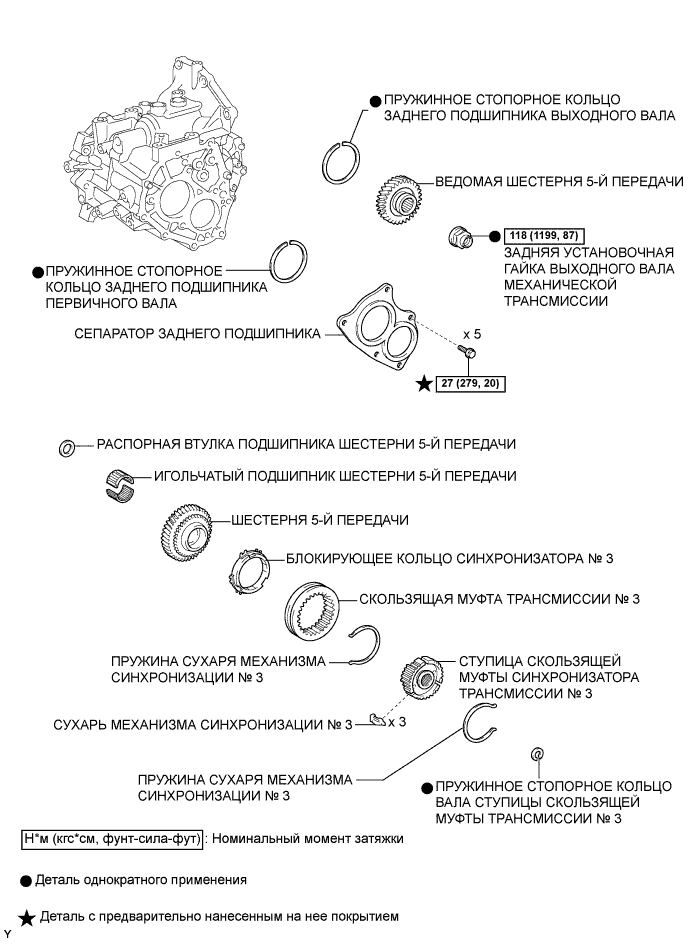 ● ПРУЖИННОЕ СТОПОРНОЕ КОЛЬЦО ЗАДНЕГО ПОДШИПНИКА ВЫХОДНОГО ВАЛА

ВЕДОМАЯ ШЕСТЕРНЯ 5-Й ПЕРЕДАЧИ

118 (1199, 87)

ЗАДНЯЯ УСТАНОВОЧНАЯ ГАЙКА ВЫХОДНОГО ВАЛА МЕХАНИЧЕСКОЙ ТРАНСМИССИИ

● ПРУЖИННОЕ СТОПОРНОЕ КОЛЬЦО ЗАДНЕГО ПОДШИПНИКА ПЕРВИЧНОГО ВАЛА

СЕПАРАТОР ЗАДНЕГО ПОДШИПНИКА

x 5

★ 27 (279, 20)

РАСПОРНАЯ ВТУЛКА ПОДШИПНИКА ШЕСТЕРНИ 5-Й ПЕРЕДАЧИ

ИГОЛЬЧАТЫЙ ПОДШИПНИК ШЕСТЕРНИ 5-Й ПЕРЕДАЧИ

ШЕСТЕРНЯ 5-Й ПЕРЕДАЧИ

БЛОКИРУЮЩЕЕ КОЛЬЦО СИНХРОНИЗАТОРА № 3

СКОЛЬЗЯЩАЯ МУФТА ТРАНСМИССИИ № 3

ПРУЖИНА СУХАРЯ МЕХАНИЗМА СИНХРОНИЗАЦИИ № 3

СТУПИЦА СКОЛЬЗЯЩЕЙ МУФТЫ СИНХРОНИЗАТОРА ТРАНСМИССИИ № 3

СУХАРЬ МЕХАНИЗМА СИНХРОНИЗАЦИИ № 3

x 3

ПРУЖИНА СУХАРЯ МЕХАНИЗМА СИНХРОНИЗАЦИИ № 3

● ПРУЖИННОЕ СТОПОРНОЕ КОЛЬЦО ВАЛА СТУПИЦЫ СКОЛЬЗЯЩЕЙ МУФТЫ ТРАНСМИССИИ № 3

Н*м (кгс*см, фунт-сила-фут) : Номинальный момент затяжки

● Деталь однократного применения

★ Деталь с предварительно нанесенным на нее покрытием

Y